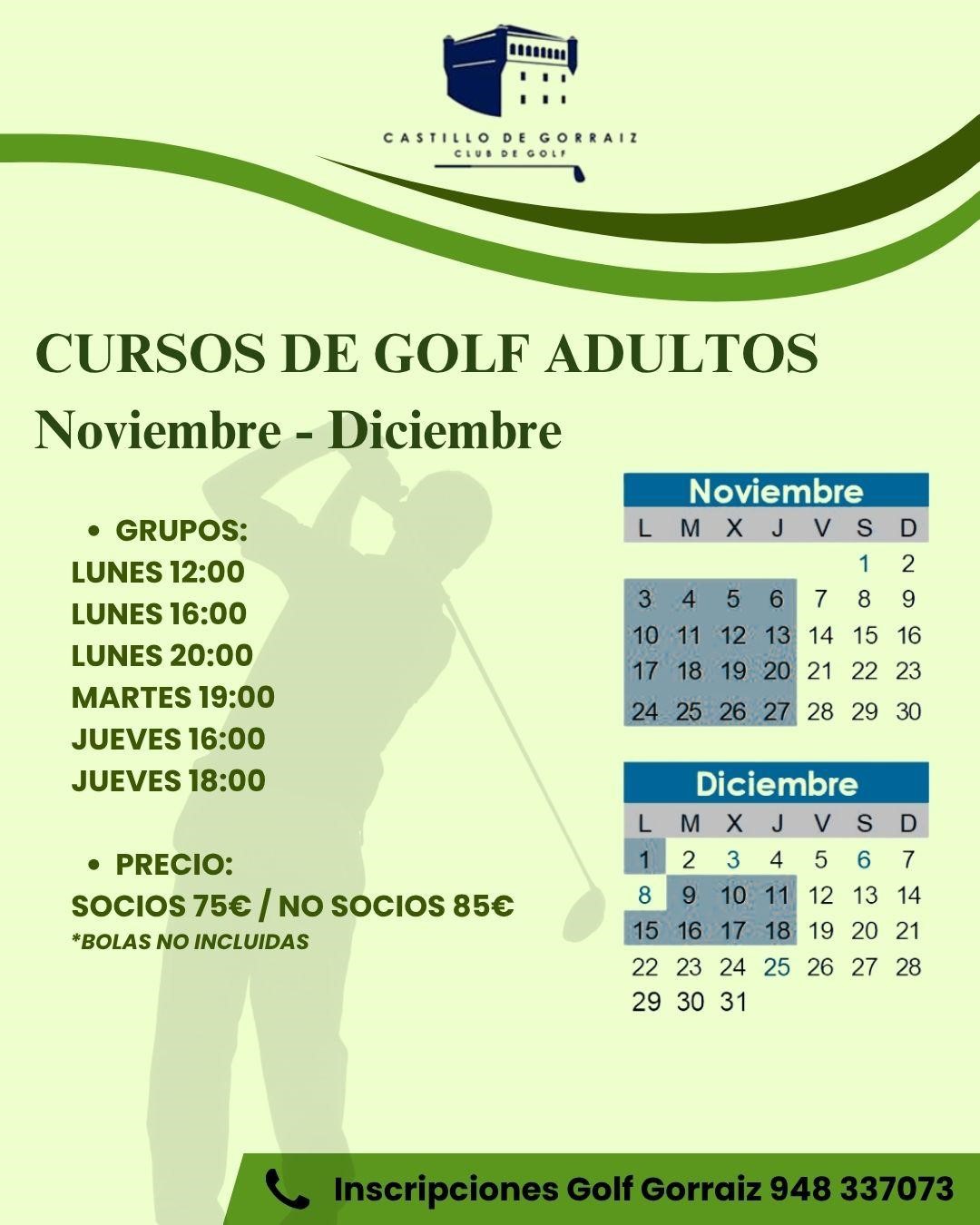 CASTILLO DE GORRAIZ
CLUB DE GOLF

CURSOS DE GOLF ADULTOS
Noviembre - Diciembre

• GRUPOS:
LUNES 12:00
LUNES 16:00
LUNES 20:00
MARTES 19:00
JUEVES 16:00
JUEVES 18:00

• PRECIO:
SOCIOS 75€ / NO SOCIOS 85€
*BOLAS NO INCLUIDAS

Noviembre

| L | M | X | J | V | S | D |
|---|---|---|---|---|---|---|
| | | | | | 1 | 2 |
| 3 | 4 | 5 | 6 | 7 | 8 | 9 |
| 10 | 11 | 12 | 13 | 14 | 15 | 16 |
| 17 | 18 | 19 | 20 | 21 | 22 | 23 |
| 24 | 25 | 26 | 27 | 28 | 29 | 30 |

Diciembre

| L | M | X | J | V | S | D |
|---|---|---|---|---|---|---|
| 1 | 2 | 3 | 4 | 5 | 6 | 7 |
| 8 | 9 | 10 | 11 | 12 | 13 | 14 |
| 15 | 16 | 17 | 18 | 19 | 20 | 21 |
| 22 | 23 | 24 | 25 | 26 | 27 | 28 |
| 29 | 30 | 31 | | | | |

Inscripciones Golf Gorraiz 948 337073